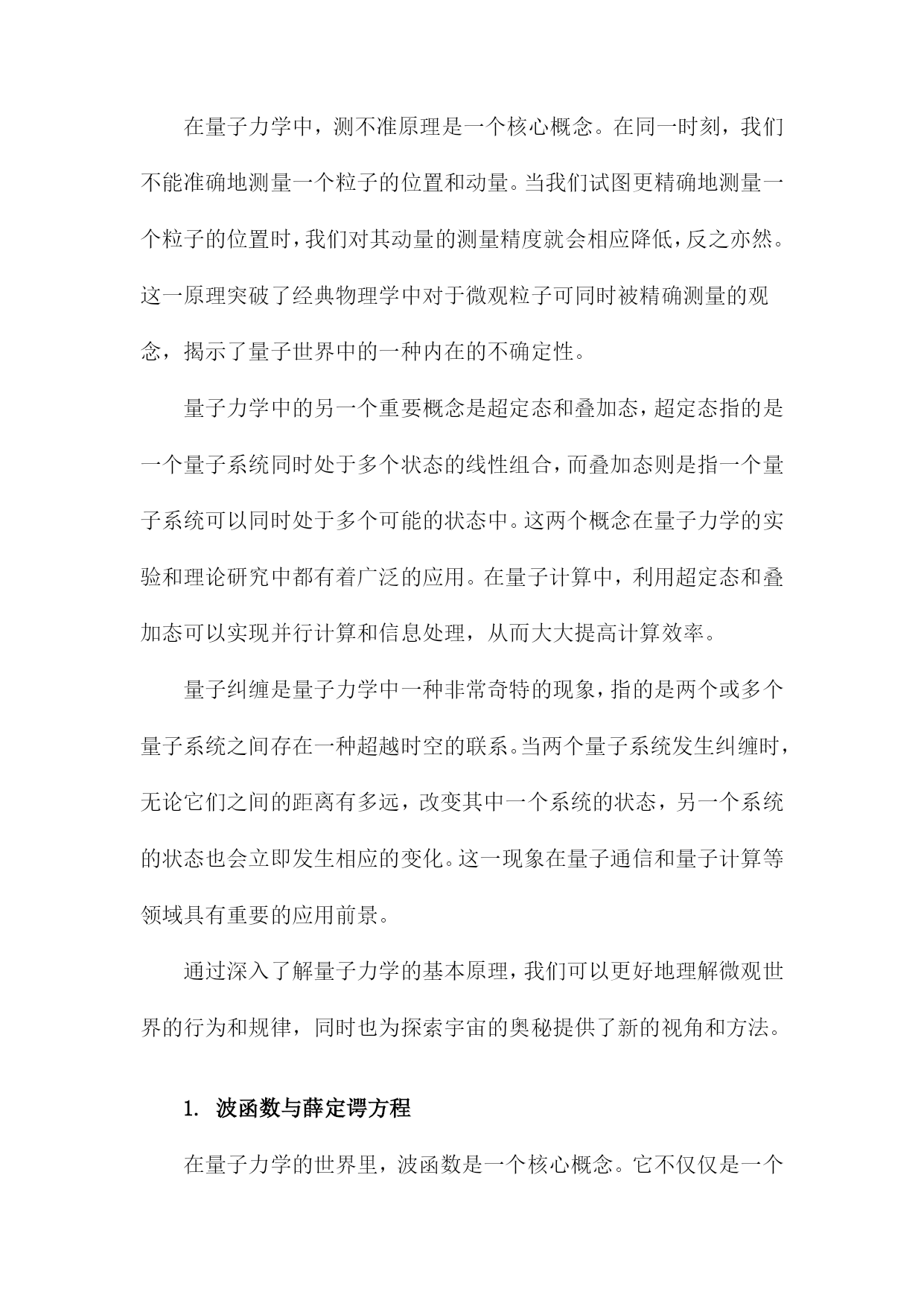 在量子力学中，测不准原理是一个核心概念。在同一时刻，我们不能准确地测量一个粒子的位置和动量。当我们试图更精确地测量一个粒子的位置时，我们对其动量的测量精度就会相应降低，反之亦然。这一原理突破了经典物理学中对于微观粒子可同时被精确测量的观念，揭示了量子世界中的一种内在的不确定性。

量子力学中的另一个重要概念是超定态和叠加态，超定态指的是一个量子系统同时处于多个状态的线性组合，而叠加态则是指一个量子系统可以同时处于多个可能的状态中。这两个概念在量子力学的实验和理论研究中都有着广泛的应用。在量子计算中，利用超定态和叠加态可以实现并行计算和信息处理，从而大大提高计算效率。

量子纠缠是量子力学中一种非常奇特的现象，指的是两个或多个量子系统之间存在一种超越时空的联系。当两个量子系统发生纠缠时，无论它们之间的距离有多远，改变其中一个系统的状态，另一个系统的状态也会立即发生相应的变化。这一现象在量子通信和量子计算等领域具有重要的应用前景。

通过深入了解量子力学的基本原理，我们可以更好地理解微观世界的行为和规律，同时也为探索宇宙的奥秘提供了新的视角和方法。

1. 波函数与薛定谔方程

在量子力学的世界里，波函数是一个核心概念。它不仅仅是一个